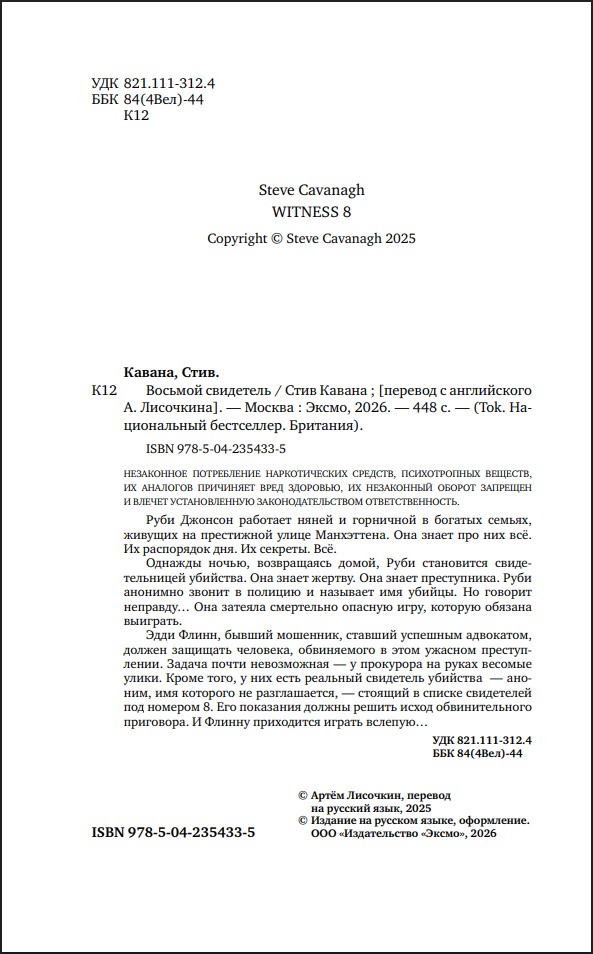 УДК 821.111-312.4
ББК 84(4Вел)-44
К12

Steve Cavanagh
WITNESS 8

Copyright © Steve Cavanagh 2025

Кавана, Стив.

К12 Восьмой свидетель / Стив Кавана ; [перевод с английского А. Лисочкина]. — Москва : Эксмо, 2026. — 448 с. — (Tok. Национальный бестселлер. Британия).

ISBN 978-5-04-235433-5

НЕЗАКОННОЕ ПОТРЕБЛЕНИЕ НАРКОТИЧЕСКИХ СРЕДСТВ, ПСИХОТРОПНЫХ ВЕЩЕСТВ, ИХ АНАЛОГОВ ПРИЧИНЯЕТ ВРЕД ЗДОРОВЬЮ, ИХ НЕЗАКОННЫЙ ОБОРОТ ЗАПРЕЩЕН И ВЛЕЧЕТ УСТАНОВЛЕННУЮ ЗАКОНОДАТЕЛЬСТВОМ ОТВЕТСТВЕННОСТЬ.

Руби Джонсон работает няней и горничной в богатых семьях, живущих на престижной улице Манхэттена. Она знает про них всё. Их распорядок дня. Их секреты. Всё.

Однажды ночью, возвращаясь домой, Руби становится свидетельницей убийства. Она знает жертву. Она знает преступника. Руби анонимно звонит в полицию и называет имя убийцы. Но говорит неправду… Она затеяла смертельно опасную игру, которую обязана выиграть.

Эдди Флинн, бывший мошенник, ставший успешным адвокатом, должен защищать человека, обвиняемого в этом ужасном преступлении. Задача почти невозможная — у прокурора на руках весомые улики. Кроме того, у них есть реальный свидетель убийства — аноним, имя которого не разглашается, — стоящий в списке свидетелей под номером 8. Его показания должны решить исход обвинительного приговора. И Флинну приходится играть вслепую…

УДК 821.111-312.4
ББК 84(4Вел)-44

© Артём Лисочкин, перевод на русский язык, 2025
© Издание на русском языке, оформление. ООО «Издательство «Эксмо», 2026

ISBN 978-5-04-235433-5